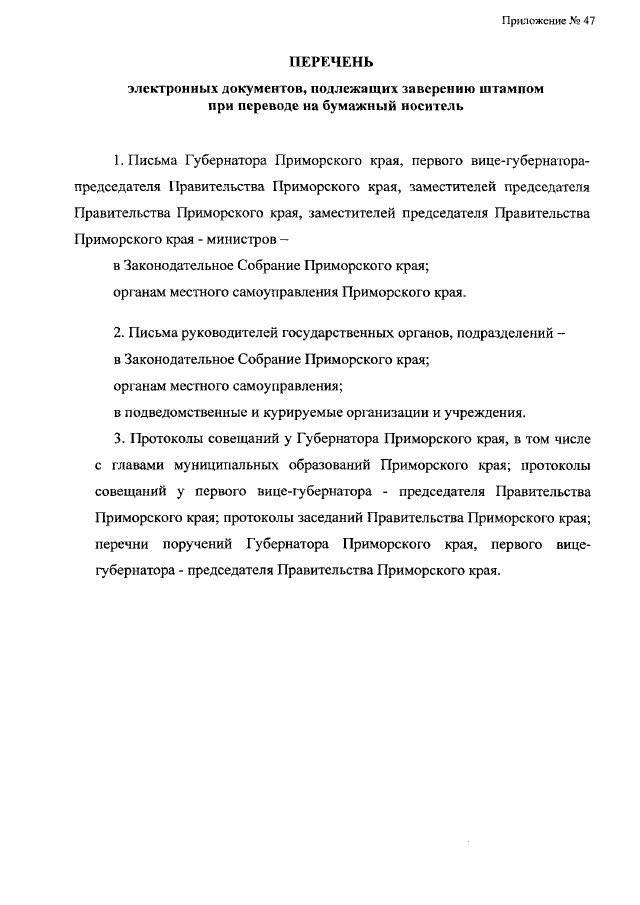 Приложение № 47

ПЕРЕЧЕНЬ

электронных документов, подлежащих заверению штампом при переводе на бумажный носитель

1. Письма Губернатора Приморского края, первого вице-губернатора-председателя Правительства Приморского края, заместителей председателя Правительства Приморского края, заместителей председателя Правительства Приморского края - министров –

в Законодательное Собрание Приморского края;

органам местного самоуправления Приморского края.

2. Письма руководителей государственных органов, подразделений –

в Законодательное Собрание Приморского края;

органам местного самоуправления;

в подведомственные и курируемые организации и учреждения.

3. Протоколы совещаний у Губернатора Приморского края, в том числе с главами муниципальных образований Приморского края; протоколы совещаний у первого вице-губернатора - председателя Правительства Приморского края; протоколы заседаний Правительства Приморского края; перечни поручений Губернатора Приморского края, первого вице-губернатора - председателя Правительства Приморского края.